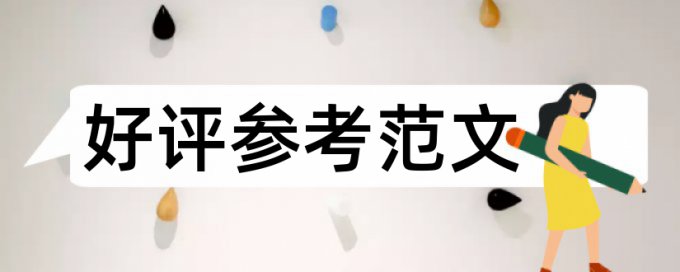 好评参考范文